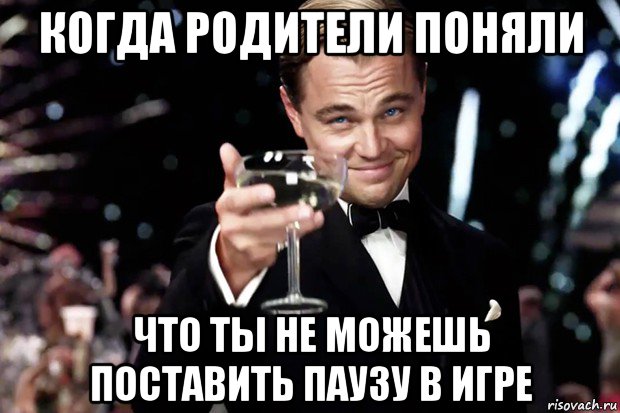 КОГДА РОДИТЕЛИ ПОНЯЛИ

ЧТО ТЫ НЕ МОЖЕШЬ ПОСТАВИТЬ ПАУЗУ В ИГРЕ

risovach.ru